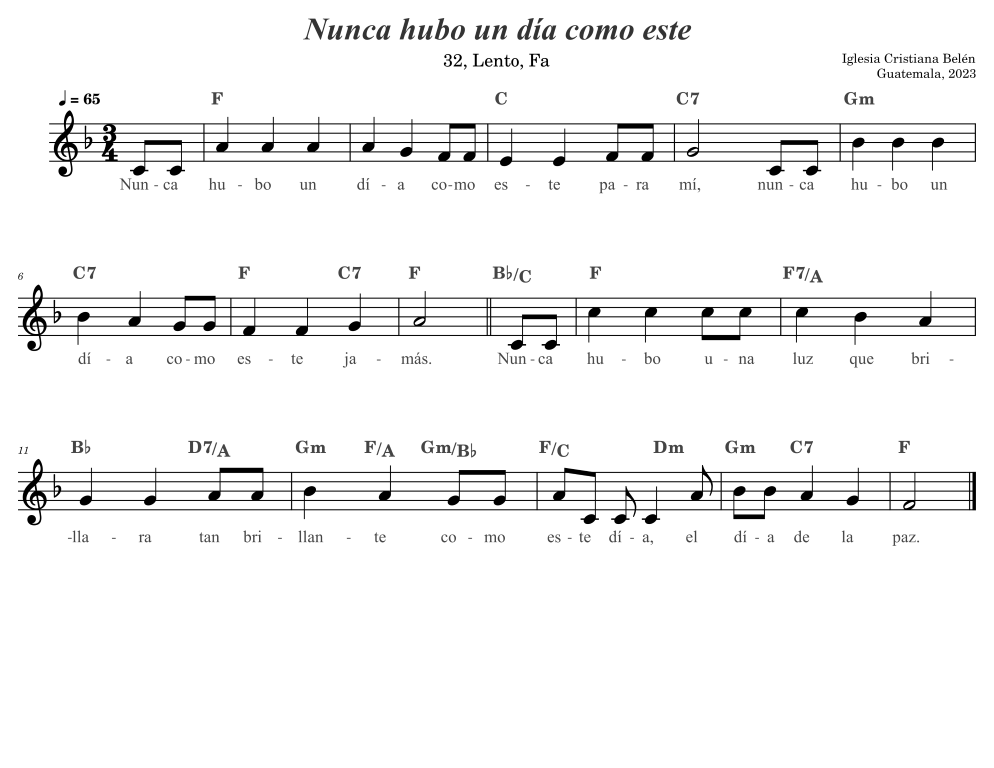 Nunca hubo un día como este

32, Lento, Fa

Iglesia Cristiana Belén
Guatemala, 2023

♩ = 65

F C C7 Gm

Nun - ca hu - bo un dí - a co - mo es - te pa - ra mí, nun - ca hu - bo un

6

C7 F C7 F B♭/C F F7/A

dí - a co - mo es - te ja - más. Nun - ca hu - bo u - na luz que bri -

11

B♭ D7/A Gm F/A Gm/B♭ F/C Dm Gm C7 F

-lla - ra tan bri - llan - te co - mo es - te dí - a, el dí - a de la paz.